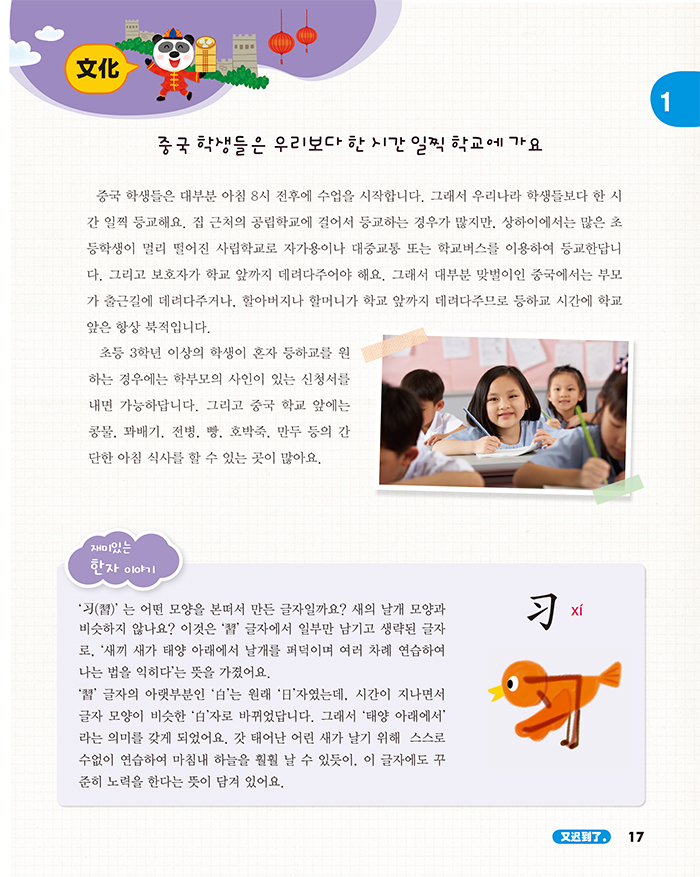 文化

1

중국 학생들은 우리보다 한 시간 일찍 학교에 가요

중국 학생들은 대부분 아침 8시 전후에 수업을 시작합니다. 그래서 우리나라 학생들보다 한 시간 일찍 등교해요. 집 근처의 공립학교에 걸어서 등교하는 경우가 많지만, 상하이에서는 많은 초등학생이 멀리 떨어진 사립학교로 자가용이나 대중교통 또는 학교버스를 이용하여 등교한답니다. 그리고 보호자가 학교 앞까지 데려다주어야 해요. 그래서 대부분 맞벌이인 중국에서는 부모가 출근길에 데려다주거나, 할아버지나 할머니가 학교 앞까지 데려다주므로 등하교 시간에 학교 앞은 항상 북적입니다.

초등 3학년 이상의 학생이 혼자 등하교를 원하는 경우에는 학부모의 사인이 있는 신청서를 내면 가능하답니다. 그리고 중국 학교 앞에는 콩물, 꽈배기, 전병, 빵, 호박죽, 만두 등의 간단한 아침 식사를 할 수 있는 곳이 많아요.

재미있는 한자 이야기

'习(習)'는 어떤 모양을 본떠서 만든 글자일까요? 새의 날개 모양과 비슷하지 않나요? 이것은 '習' 글자에서 일부만 남기고 생략된 글자로, '새끼 새가 태양 아래에서 날개를 퍼덕이며 여러 차례 연습하여 나는 법을 익히다'는 뜻을 가졌어요.
'習' 글자의 아랫부분인 '白'는 원래 '日'자였는데, 시간이 지나면서 글자 모양이 비슷한 '白'자로 바뀌었답니다. 그래서 '태양 아래에서'라는 의미를 갖게 되었어요. 갓 태어난 어린 새가 날기 위해 스스로 수없이 연습하여 마침내 하늘을 훨훨 날 수 있듯이, 이 글자에도 꾸준히 노력을 한다는 뜻이 담겨 있어요.

习 xí

又迟到了。 17